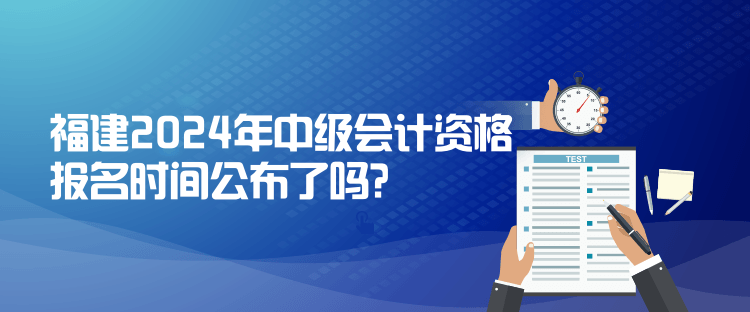 福建2024年中级会计资格报名时间公布了吗?

TEST